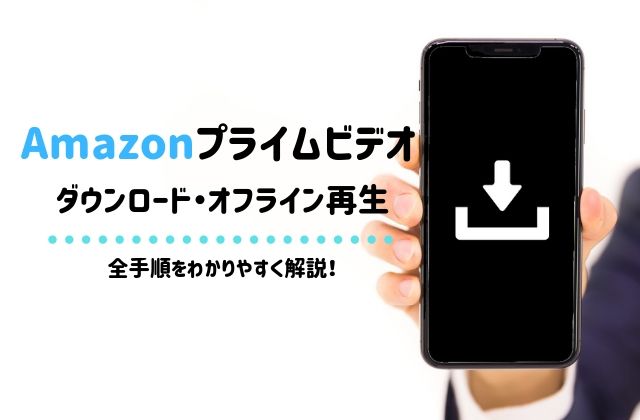 Amazonプライムビデオ
ダウンロード・オフライン再生

全手順をわかりやすく解説!